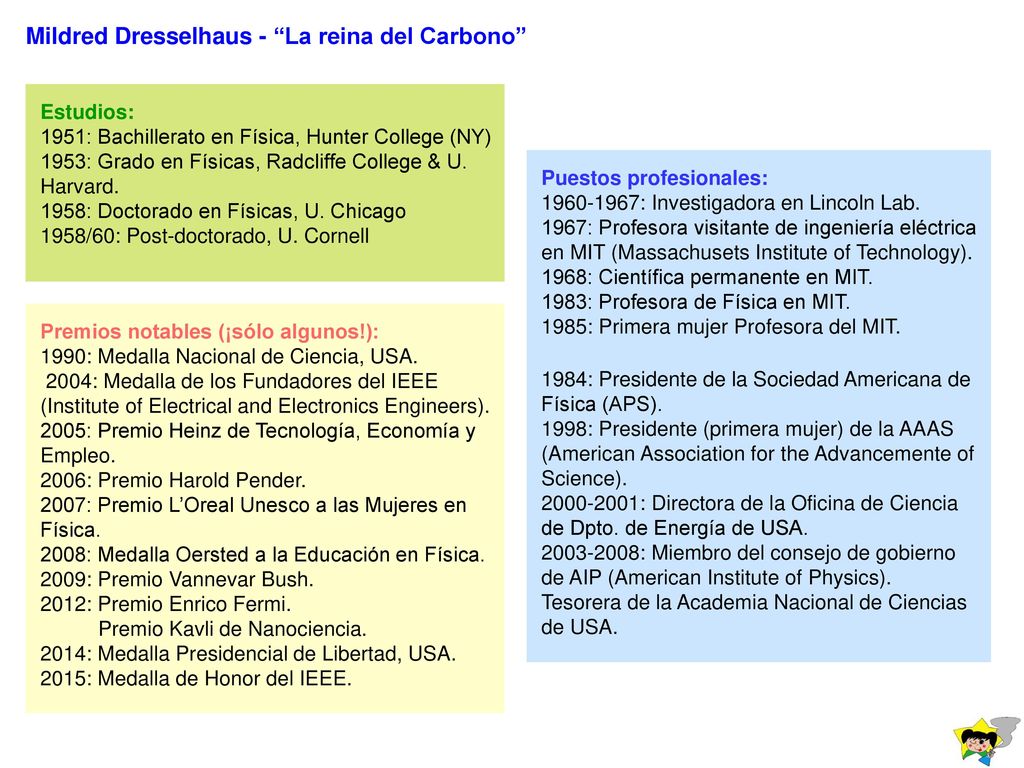 Mildred Dresselhaus - “La reina del Carbono”

Estudios:
1951: Bachillerato en Física, Hunter College (NY)
1953: Grado en Físicas, Radcliffe College & U. Harvard.
1958: Doctorado en Físicas, U. Chicago
1958/60: Post-doctorado, U. Cornell

Premios notables (¡sólo algunos!):
1990: Medalla Nacional de Ciencia, USA.
2004: Medalla de los Fundadores del IEEE (Institute of Electrical and Electronics Engineers).
2005: Premio Heinz de Tecnología, Economía y Empleo.
2006: Premio Harold Pender.
2007: Premio L’Oreal Unesco a las Mujeres en Física.
2008: Medalla Oersted a la Educación en Física.
2009: Premio Vannevar Bush.
2012: Premio Enrico Fermi.
Premio Kavli de Nanociencia.
2014: Medalla Presidencial de Libertad, USA.
2015: Medalla de Honor del IEEE.

Puestos profesionales:
1960-1967: Investigadora en Lincoln Lab.
1967: Profesora visitante de ingeniería eléctrica en MIT (Massachusets Institute of Technology).
1968: Científica permanente en MIT.
1983: Profesora de Física en MIT.
1985: Primera mujer Profesora del MIT.

1984: Presidente de la Sociedad Americana de Física (APS).
1998: Presidente (primera mujer) de la AAAS (American Association for the Advancemente of Science).
2000-2001: Directora de la Oficina de Ciencia de Dpto. de Energía de USA.
2003-2008: Miembro del consejo de gobierno de AIP (American Institute of Physics).
Tesorera de la Academia Nacional de Ciencias de USA.